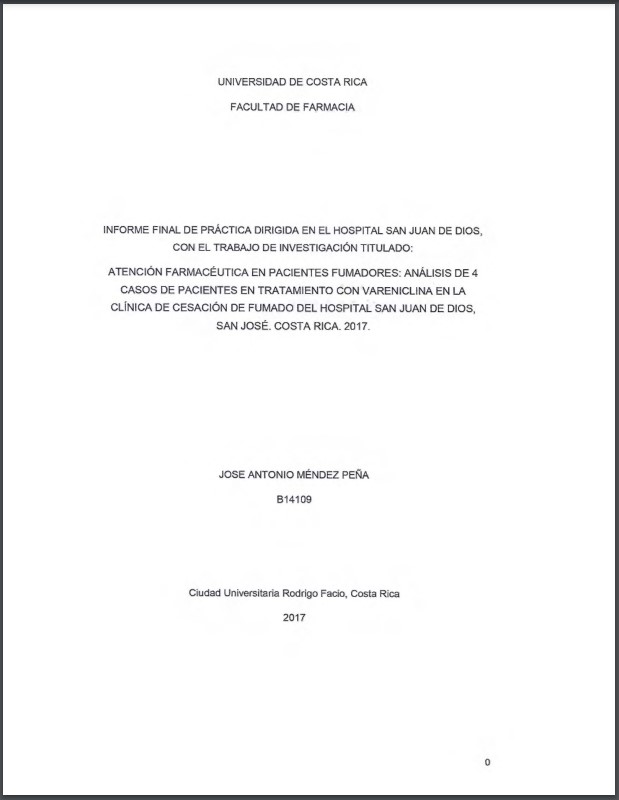 UNIVERSIDAD DE COSTA RICA

FACULTAD DE FARMACIA

INFORME FINAL DE PRÁCTICA DIRIGIDA EN EL HOSPITAL SAN JUAN DE DIOS, CON EL TRABAJO DE INVESTIGACIÓN TITULADO:

ATENCIÓN FARMACÉUTICA EN PACIENTES FUMADORES: ANÁLISIS DE 4 CASOS DE PACIENTES EN TRATAMIENTO CON VARENICLINA EN LA CLÍNICA DE CESACIÓN DE FUMADO DEL HOSPITAL SAN JUAN DE DIOS, SAN JOSÉ. COSTA RICA. 2017.

JOSE ANTONIO MÉNDEZ PEÑA

B14109

Ciudad Universitaria Rodrigo Facio, Costa Rica

2017

0